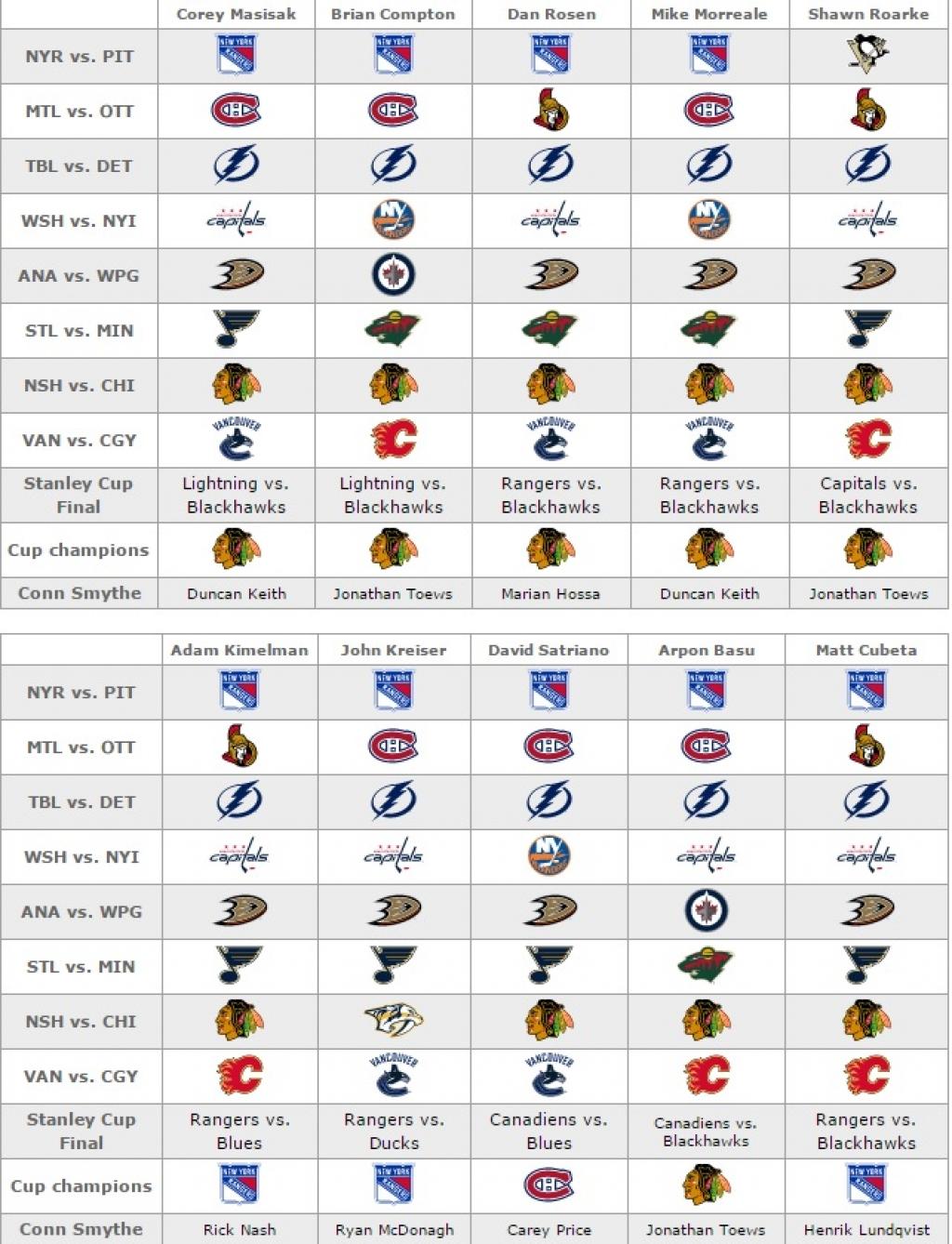 | | Corey Masisak | Brian Compton | Dan Rosen | Mike Morreale | Shawn Roarke |
|---|---|---|---|---|---|
| NYR vs. PIT | NEW YORK RANGERS | NEW YORK RANGERS | NEW YORK RANGERS | NEW YORK RANGERS | |
| MTL vs. OTT | CH | CH | | CH | |
| TBL vs. DET | | | | | |
| WSH vs. NYI | capitals | NY | capitals | NY | capitals |
| ANA vs. WPG | | | | | |
| STL vs. MIN | | | | | |
| NSH vs. CHI | | | | | |
| VAN vs. CGY | VANCOUVER | C | VANCOUVER | VANCOUVER | C |
| Stanley Cup Final | Lightning vs. Blackhawks | Lightning vs. Blackhawks | Rangers vs. Blackhawks | Rangers vs. Blackhawks | Capitals vs. Blackhawks |
| Cup champions | | | | | |
| Conn Smythe | Duncan Keith | Jonathan Toews | Marian Hossa | Duncan Keith | Jonathan Toews |

| | Adam Kimelman | John Kreiser | David Satriano | Arpon Basu | Matt Cubeta |
|---|---|---|---|---|---|
| NYR vs. PIT | NEW YORK RANGERS | NEW YORK RANGERS | NEW YORK RANGERS | NEW YORK RANGERS | NEW YORK RANGERS |
| MTL vs. OTT | | CH | CH | CH | |
| TBL vs. DET | | | | | |
| WSH vs. NYI | capitals | capitals | NY | capitals | capitals |
| ANA vs. WPG | | | | | |
| STL vs. MIN | | | | | |
| NSH vs. CHI | | | | | |
| VAN vs. CGY | C | VANCOUVER | VANCOUVER | C | C |
| Stanley Cup Final | Rangers vs. Blues | Rangers vs. Ducks | Canadiens vs. Blues | Canadiens vs. Blackhawks | Rangers vs. Blackhawks |
| Cup champions | NEW YORK RANGERS | NEW YORK RANGERS | CH | | NEW YORK RANGERS |
| Conn Smythe | Rick Nash | Ryan McDonagh | Carey Price | Jonathan Toews | Henrik Lundqvist |